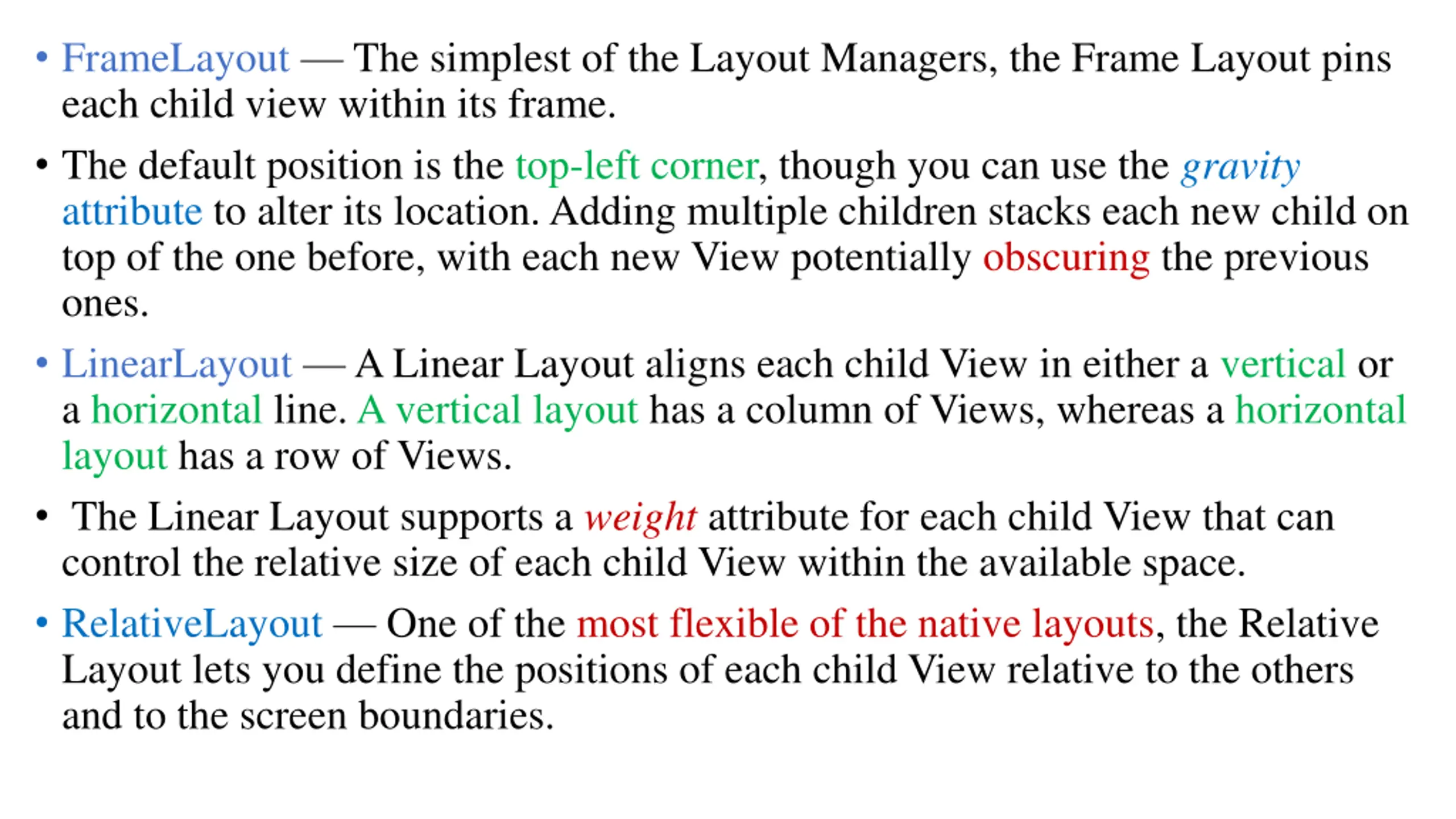 • FrameLayout — The simplest of the Layout Managers, the Frame Layout pins each child view within its frame.

• The default position is the top-left corner, though you can use the gravity attribute to alter its location. Adding multiple children stacks each new child on top of the one before, with each new View potentially obscuring the previous ones.

• LinearLayout — A Linear Layout aligns each child View in either a vertical or a horizontal line. A vertical layout has a column of Views, whereas a horizontal layout has a row of Views.

• The Linear Layout supports a weight attribute for each child View that can control the relative size of each child View within the available space.

• RelativeLayout — One of the most flexible of the native layouts, the Relative Layout lets you define the positions of each child View relative to the others and to the screen boundaries.